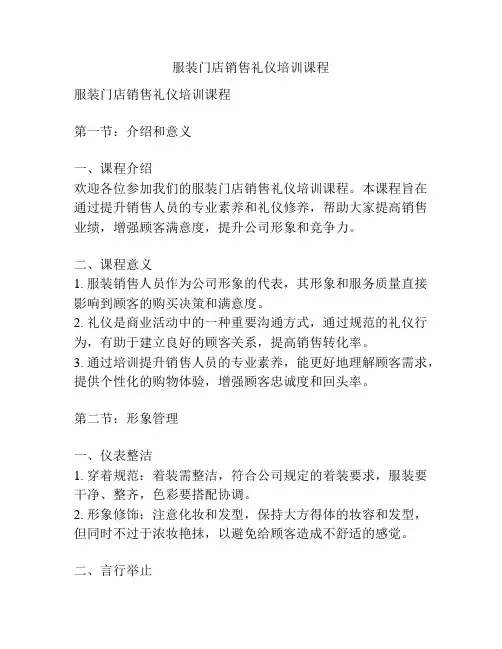 服装门店销售礼仪培训课程

服装门店销售礼仪培训课程

第一节：介绍和意义

一、课程介绍
欢迎各位参加我们的服装门店销售礼仪培训课程。本课程旨在通过提升销售人员的专业素养和礼仪修养，帮助大家提高销售业绩，增强顾客满意度，提升公司形象和竞争力。

二、课程意义
1. 服装销售人员作为公司形象的代表，其形象和服务质量直接影响到顾客的购买决策和满意度。
2. 礼仪是商业活动中的一种重要沟通方式，通过规范的礼仪行为，有助于建立良好的顾客关系，提高销售转化率。
3. 通过培训提升销售人员的专业素养，能更好地理解顾客需求，提供个性化的购物体验，增强顾客忠诚度和回头率。

第二节：形象管理

一、仪表整洁
1. 穿着规范：着装需整洁，符合公司规定的着装要求，服装要干净、整齐，色彩要搭配协调。
2. 形象修饰：注意化妆和发型，保持大方得体的妆容和发型，但同时不过于浓妆艳抹，以避免给顾客造成不舒适的感觉。

二、言行举止